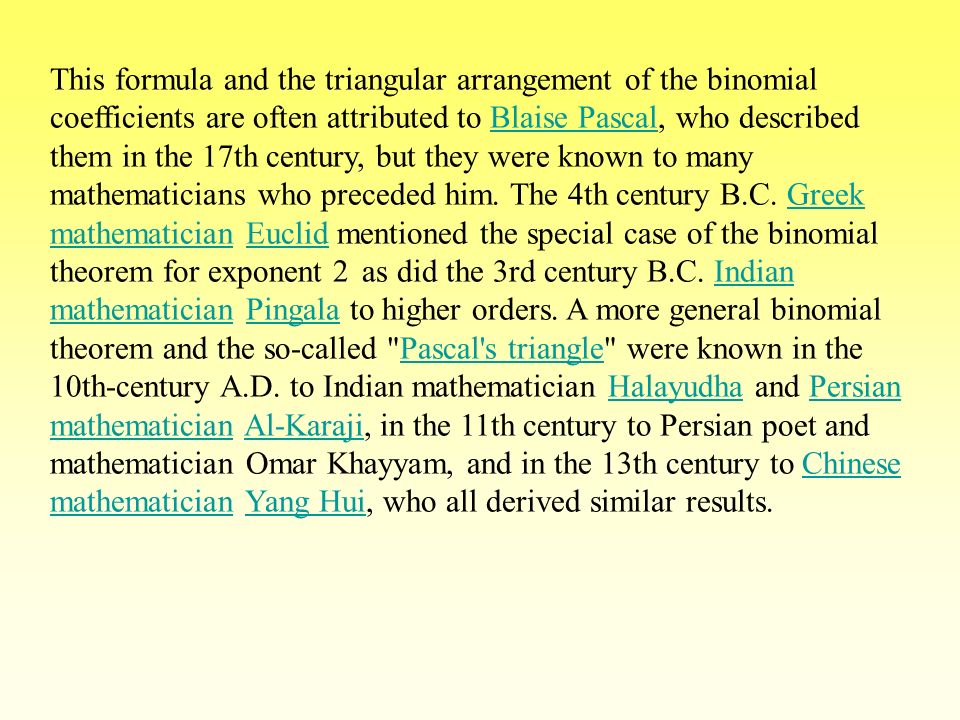 This formula and the triangular arrangement of the binomial coefficients are often attributed to Blaise Pascal, who described them in the 17th century, but they were known to many mathematicians who preceded him. The 4th century B.C. Greek mathematician Euclid mentioned the special case of the binomial theorem for exponent 2 as did the 3rd century B.C. Indian mathematician Pingala to higher orders. A more general binomial theorem and the so-called "Pascal's triangle" were known in the 10th-century A.D. to Indian mathematician Halayudha and Persian mathematician Al-Karaji, in the 11th century to Persian poet and mathematician Omar Khayyam, and in the 13th century to Chinese mathematician Yang Hui, who all derived similar results.